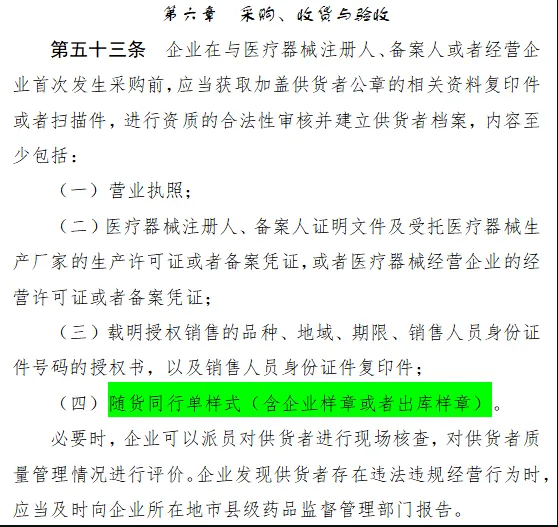 第六章　采购、收货与验收

第五十三条　企业在与医疗器械注册人、备案人或者经营企业首次发生采购前，应当获取加盖供货者公章的相关资料复印件或者扫描件，进行资质的合法性审核并建立供货者档案，内容至少包括：

（一）营业执照；

（二）医疗器械注册人、备案人证明文件及受托医疗器械生产厂家的生产许可证或者备案凭证，或者医疗器械经营企业的经营许可证或者备案凭证；

（三）载明授权销售的品种、地域、期限、销售人员身份证件号码的授权书，以及销售人员身份证件复印件；

（四）随货同行单样式（含企业样章或者出库样章）。

必要时，企业可以派员对供货者进行现场核查，对供货者质量管理情况进行评价。企业发现供货者存在违法违规经营行为时，应当及时向企业所在地市县级药品监督管理部门报告。